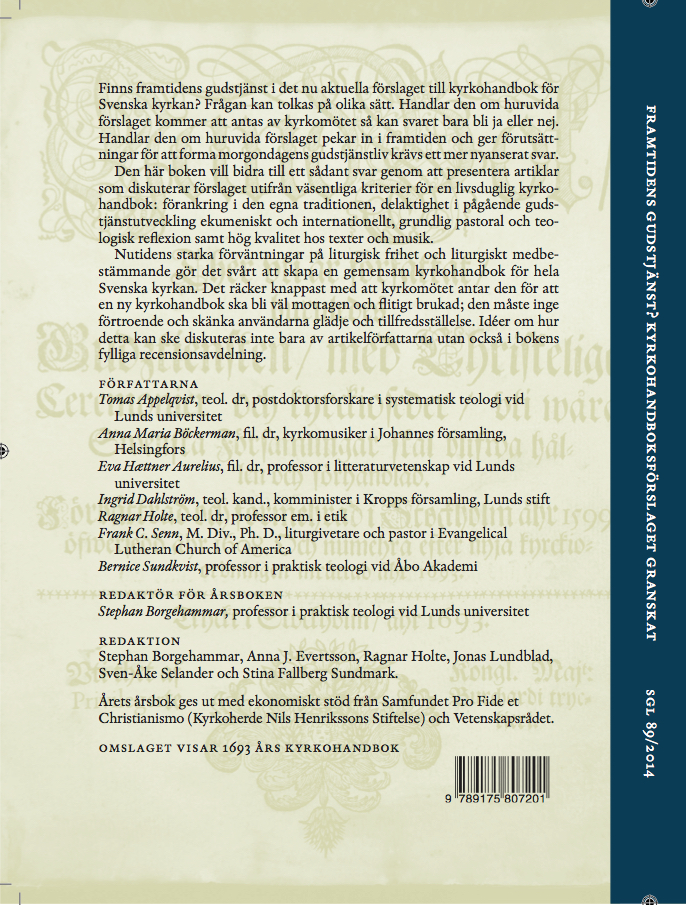 Finns framtidens gudstjänst i det nu aktuella förslaget till kyrkohandbok för Svenska kyrkan? Frågan kan tolkas på olika sätt. Handlar den om huruvida förslaget kommer att antas av kyrkomötet så kan svaret bara bli ja eller nej. Handlar den om huruvida förslaget pekar in i framtiden och ger förutsättningar för att forma morgondagens gudstjänstliv krävs ett mer nyanserat svar.

Den här boken vill bidra till ett sådant svar genom att presentera artiklar som diskuterar förslaget utifrån väsentliga kriterier för en livsduglig kyrkohandbok: förankring i den egna traditionen, delaktighet i pågående gudstjänstutveckling ekumeniskt och internationellt, grundlig pastoral och teologisk reflexion samt hög kvalitet hos texter och musik.

Nutidens starka förväntningar på liturgisk frihet och liturgiskt medbestämmande gör det svårt att skapa en gemensam kyrkohandbok för hela Svenska kyrkan. Det räcker knappast med att kyrkomötet antar den för att en ny kyrkohandbok ska bli väl mottagen och flitigt brukad; den måste inge förtroende och skänka användarna glädje och tillfredsställelse. Idéer om hur detta kan ske diskuteras inte bara av artikelförfattarna utan också i bokens fylliga recensionsavdelning.

FÖRFATTARNA
Tomas Appelqvist, teol. dr, postdoktorsforskare i systematisk teologi vid Lunds universitet
Anna Maria Böckerman, fil. dr, kyrkomusiker i Johannes församling, Helsingfors
Eva Hættner Aurelius, fil. dr, professor i litteraturvetenskap vid Lunds universitet
Ingrid Dahlström, teol. kand., komminister i Kropps församling, Lunds stift
Ragnar Holte, teol. dr, professor em. i etik
Frank C. Senn, M. Div., Ph. D., liturgivetare och pastor i Evangelical Lutheran Church of America
Bernice Sundkvist, professor i praktisk teologi vid Åbo Akademi

REDAKTÖR FÖR ÅRSBOKEN
Stephan Borgehammar, professor i praktisk teologi vid Lunds universitet

REDAKTION
Stephan Borgehammar, Anna J. Evertsson, Ragnar Holte, Jonas Lundblad, Sven-Åke Selander och Stina Fallberg Sundmark.

Årets årsbok ges ut med ekonomiskt stöd från Samfundet Pro Fide et Christianismo (Kyrkoherde Nils Henrikssons Stiftelse) och Vetenskapsrådet.

OMSLAGET VISAR 1693 ÅRS KYRKOHANDBOK

9 789175 807201

FRAMTIDENS GUDSTJÄNST? KYRKOHANDBOKSFÖRSLAGET GRANSKAT

SGL 89/2014